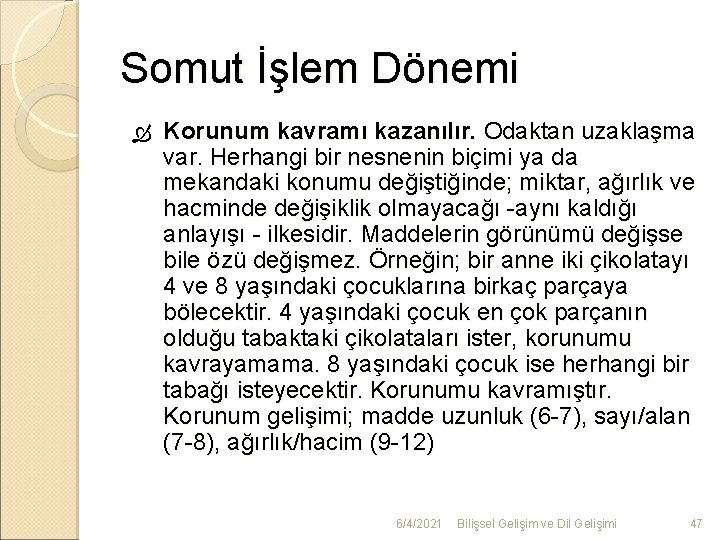 Somut İşlem Dönemi

Korunum kavramı kazanılır. Odaktan uzaklaşma var. Herhangi bir nesnenin biçimi ya da mekandaki konumu değiştiğinde; miktar, ağırlık ve hacminde değişiklik olmayacağı -aynı kaldığı anlayışı - ilkesidir. Maddelerin görünümü değişse bile özü değişmez. Örneğin; bir anne iki çikolatayı 4 ve 8 yaşındaki çocuklarına birkaç parçaya bölecektir. 4 yaşındaki çocuk en çok parçanın olduğu tabaktaki çikolataları ister, korunumu kavrayamama. 8 yaşındaki çocuk ise herhangi bir tabağı isteyecektir. Korunumu kavramıştır. Korunum gelişimi; madde uzunluk (6-7), sayı/alan (7-8), ağırlık/hacim (9-12)

6/4/2021 Bilişsel Gelişim ve Dil Gelişimi 47